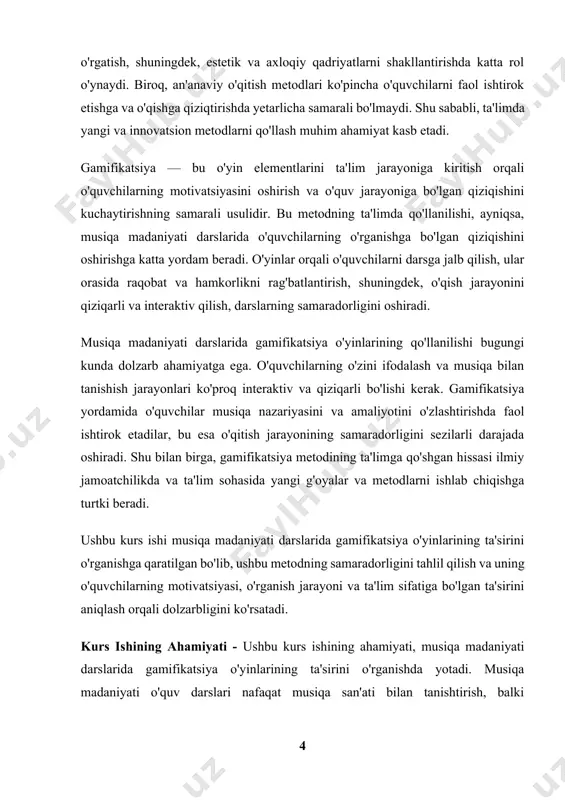 o'rgatish, shuningdek, estetik va axloqiy qadriyatlarni shakllantirishda katta rol o'ynaydi. Biroq, an'anaviy o'qitish metodlari ko'pincha o'quvchilarni faol ishtirok etishga va o'qishga qiziqtirishda yetarlicha samarali bo'lmaydi. Shu sababli, ta'limda yangi va innovatsion metodlarni qo'llash muhim ahamiyat kasb etadi.

Gamifikatsiya — bu o'yin elementlarini ta'lim jarayoniga kiritish orqali o'quvchilarning motivatsiyasini oshirish va o'quv jarayoniga bo'lgan qiziqishini kuchaytirishning samarali usulidir. Bu metodning ta'limda qo'llanilishi, ayniqsa, musiqa madaniyati darslarida o'quvchilarning o'rganishga bo'lgan qiziqishini oshirishga katta yordam beradi. O'yinlar orqali o'quvchilarni darsga jalb qilish, ular orasida raqobat va hamkorlikni rag'batlantirish, shuningdek, o'qish jarayonini qiziqarli va interaktiv qilish, darslarning samaradorligini oshiradi.

Musiqa madaniyati darslarida gamifikatsiya o'yinlarining qo'llanilishi bugungi kunda dolzarb ahamiyatga ega. O'quvchilarning o'zini ifodalash va musiqa bilan tanishish jarayonlari ko'proq interaktiv va qiziqarli bo'lishi kerak. Gamifikatsiya yordamida o'quvchilar musiqa nazariyasini va amaliyotini o'zlashtirishda faol ishtirok etadilar, bu esa o'qitish jarayonining samaradorligini sezilarli darajada oshiradi. Shu bilan birga, gamifikatsiya metodining ta'limga qo'shgan hissasi ilmiy jamoatchilikda va ta'lim sohasida yangi g'oyalar va metodlarni ishlab chiqishga turtki beradi.

Ushbu kurs ishi musiqa madaniyati darslarida gamifikatsiya o'yinlarining ta'sirini o'rganishga qaratilgan bo'lib, ushbu metodning samaradorligini tahlil qilish va uning o'quvchilarning motivatsiyasi, o'rganish jarayoni va ta'lim sifatiga bo'lgan ta'sirini aniqlash orqali dolzarbligini ko'rsatadi.

Kurs Ishining Ahamiyati - Ushbu kurs ishining ahamiyati, musiqa madaniyati darslarida gamifikatsiya o'yinlarining ta'sirini o'rganishda yotadi. Musiqa madaniyati o'quv darslari nafaqat musiqa san'ati bilan tanishtirish, balki

4

FaylHub.uz